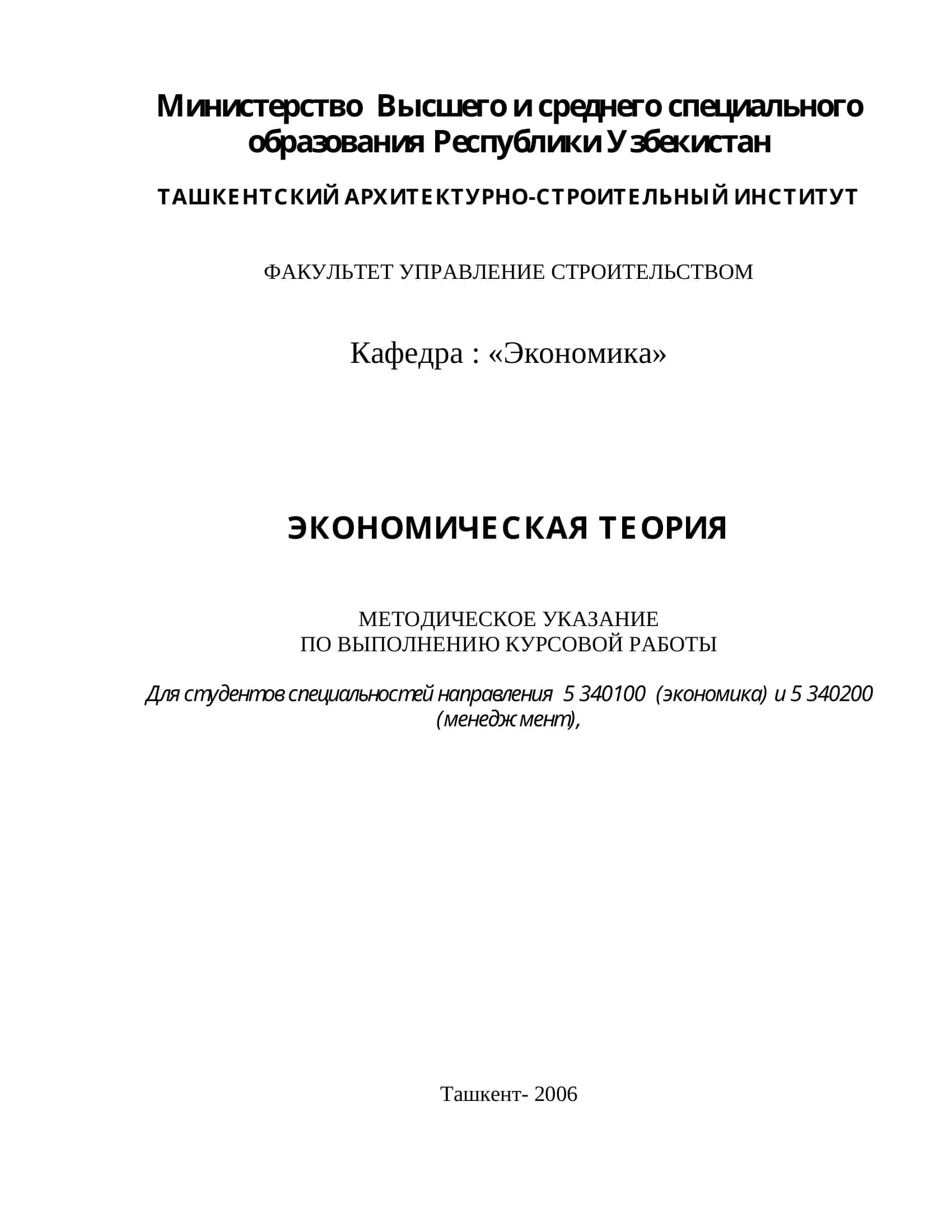 Министерство Высшего и среднего специального образования Республики Узбекистан

ТАШКЕНТСКИЙ АРХИТЕКТУРНО-СТРОИТЕЛЬНЫЙ ИНСТИТУТ

ФАКУЛЬТЕТ УПРАВЛЕНИЕ СТРОИТЕЛЬСТВОМ

Кафедра : «Экономика»

ЭКОНОМИЧЕСКАЯ ТЕОРИЯ

МЕТОДИЧЕСКОЕ УКАЗАНИЕ
ПО ВЫПОЛНЕНИЮ КУРСОВОЙ РАБОТЫ

Для студентов специальностей направления 5 340100 (экономика) и 5 340200 (менеджмент),

Ташкент- 2006